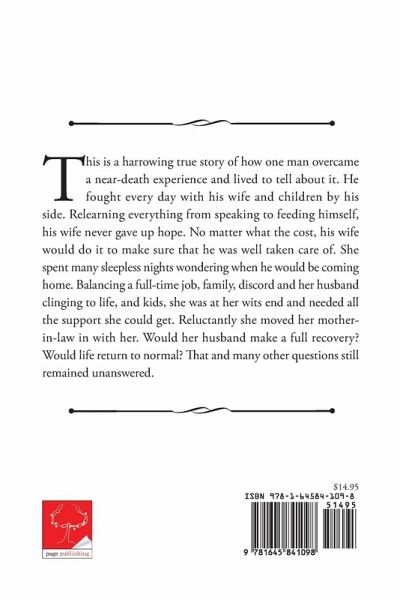 This is a harrowing true story of how one man overcame a near-death experience and lived to tell about it. He fought every day with his wife and children by his side. Relearning everything from speaking to feeding himself, his wife never gave up hope. No matter what the cost, his wife would do it to make sure that he was well taken care of. She spent many sleepless nights wondering when he would be coming home. Balancing a full-time job, family, discord and her husband clinging to life, and kids, she was at her wits end and needed all the support she could get. Reluctantly she moved her mother-in-law in with her. Would her husband make a full recovery? Would life return to normal? That and many other questions still remained unanswered.

page publishing

$14.95
ISBN 978-1-64584-109-8
51495
9 781645 841098